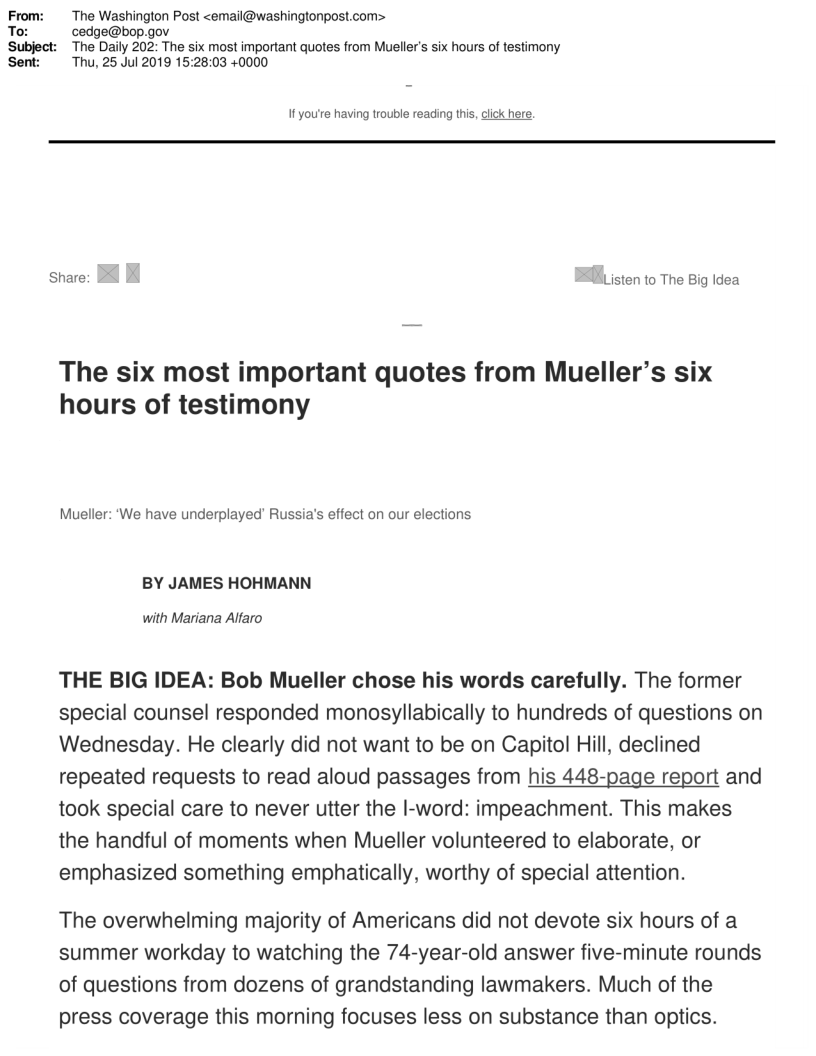 From: The Washington Post <email@washingtonpost.com>
To: cedge@bop.gov
Subject: The Daily 202: The six most important quotes from Mueller's six hours of testimony
Sent: Thu, 25 Jul 2019 15:28:03 +0000

If you're having trouble reading this, click here.

Share:

Listen to The Big Idea

The six most important quotes from Mueller's six hours of testimony

Mueller: 'We have underplayed' Russia's effect on our elections

BY JAMES HOHMANN

with Mariana Alfaro

THE BIG IDEA: Bob Mueller chose his words carefully. The former special counsel responded monosyllabically to hundreds of questions on Wednesday. He clearly did not want to be on Capitol Hill, declined repeated requests to read aloud passages from his 448-page report and took special care to never utter the I-word: impeachment. This makes the handful of moments when Mueller volunteered to elaborate, or emphasized something emphatically, worthy of special attention.

The overwhelming majority of Americans did not devote six hours of a summer workday to watching the 74-year-old answer five-minute rounds of questions from dozens of grandstanding lawmakers. Much of the press coverage this morning focuses less on substance than optics.